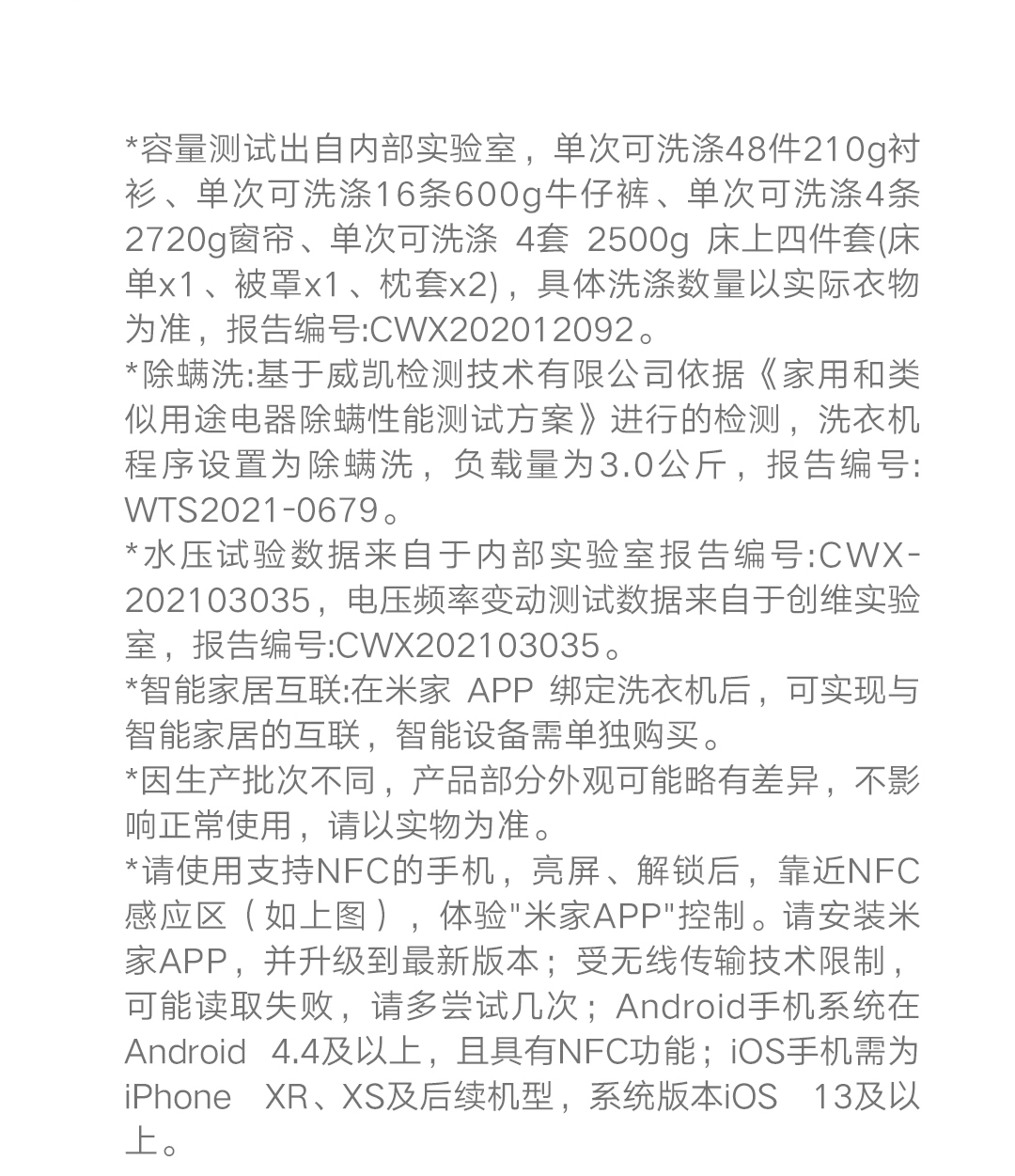 *容量测试出自内部实验室，单次可洗涤48件210g衬衫、单次可洗涤16条600g牛仔裤、单次可洗涤4条2720g窗帘、单次可洗涤 4套 2500g 床上四件套(床单x1、被罩x1、枕套x2)，具体洗涤数量以实际衣物为准，报告编号:CWX202012092。
*除螨洗:基于威凯检测技术有限公司依据《家用和类似用途电器除螨性能测试方案》进行的检测，洗衣机程序设置为除螨洗，负载量为3.0公斤，报告编号:WTS2021-0679。
*水压试验数据来自于内部实验室报告编号:CWX-202103035，电压频率变动测试数据来自于创维实验室，报告编号:CWX202103035。
*智能家居互联:在米家 APP 绑定洗衣机后，可实现与智能家居的互联，智能设备需单独购买。
*因生产批次不同，产品部分外观可能略有差异，不影响正常使用，请以实物为准。
*请使用支持NFC的手机，亮屏、解锁后，靠近NFC感应区（如上图），体验"米家APP"控制。请安装米家APP，并升级到最新版本；受无线传输技术限制，可能读取失败，请多尝试几次；Android手机系统在Android 4.4及以上，且具有NFC功能；iOS手机需为iPhone XR、XS及后续机型，系统版本iOS 13及以上。